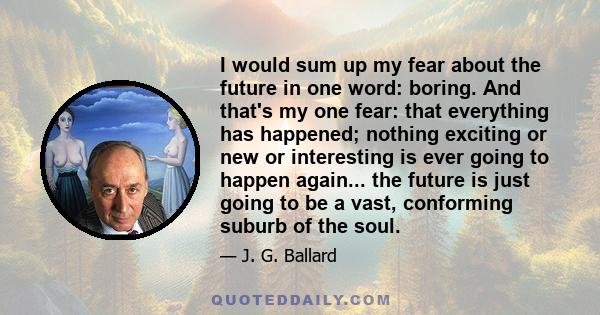 I would sum up my fear about the future in one word: boring. And that's my one fear: that everything has happened; nothing exciting or new or interesting is ever going to happen again... the future is just going to be a vast, conforming suburb of the soul.

— J. G. Ballard

QUOTEDDAILY.COM